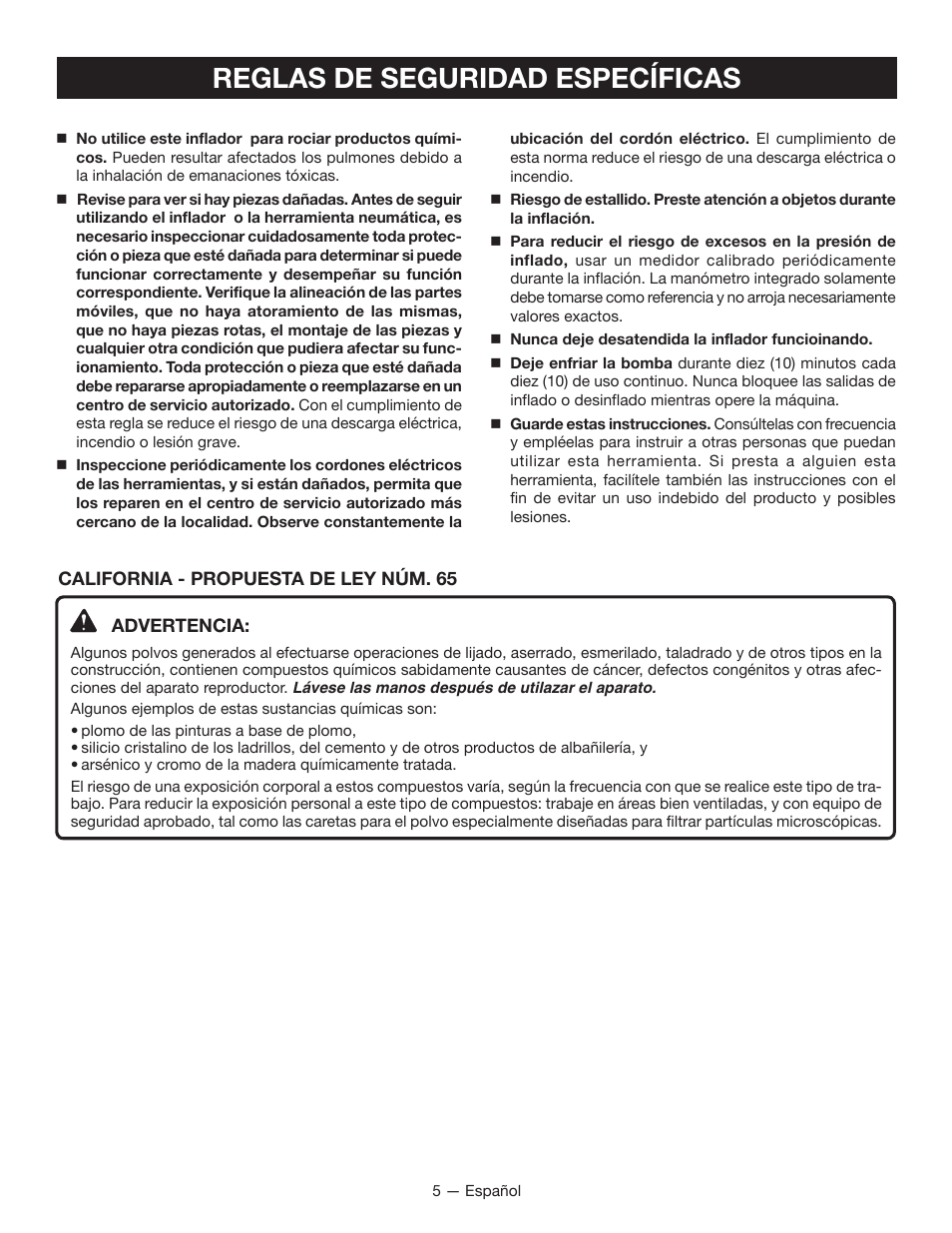 REGLAS DE SEGURIDAD ESPECÍFICAS

■ No utilice este inflador para rociar productos químicos. Pueden resultar afectados los pulmones debido a la inhalación de emanaciones tóxicas.

■ Revise para ver si hay piezas dañadas. Antes de seguir utilizando el inflador o la herramienta neumática, es necesario inspeccionar cuidadosamente toda protección o pieza que esté dañada para determinar si puede funcionar correctamente y desempeñar su función correspondiente. Verifique la alineación de las partes móviles, que no haya atoramiento de las mismas, que no haya piezas rotas, el montaje de las piezas y cualquier otra condición que pudiera afectar su funcionamiento. Toda protección o pieza que esté dañada debe repararse apropiadamente o reemplazarse en un centro de servicio autorizado. Con el cumplimiento de esta regla se reduce el riesgo de una descarga eléctrica, incendio o lesión grave.

■ Inspeccione periódicamente los cordones eléctricos de las herramientas, y si están dañados, permita que los reparen en el centro de servicio autorizado más cercano de la localidad. Observe constantemente la ubicación del cordón eléctrico. El cumplimiento de esta norma reduce el riesgo de una descarga eléctrica o incendio.

■ Riesgo de estallido. Preste atención a objetos durante la inflación.

■ Para reducir el riesgo de excesos en la presión de inflado, usar un medidor calibrado periódicamente durante la inflación. La manómetro integrado solamente debe tomarse como referencia y no arroja necesariamente valores exactos.

■ Nunca deje desatendida la inflador funcioinando.

■ Deje enfriar la bomba durante diez (10) minutos cada diez (10) de uso continuo. Nunca bloquee las salidas de inflado o desinflado mientras opere la máquina.

■ Guarde estas instrucciones. Consúltelas con frecuencia y empléelas para instruir a otras personas que puedan utilizar esta herramienta. Si presta a alguien esta herramienta, facilítele también las instrucciones con el fin de evitar un uso indebido del producto y posibles lesiones.

CALIFORNIA - PROPUESTA DE LEY NÚM. 65

ADVERTENCIA:

Algunos polvos generados al efectuarse operaciones de lijado, aserrado, esmerilado, taladrado y de otros tipos en la construcción, contienen compuestos químicos sabidamente causantes de cáncer, defectos congénitos y otras afecciones del aparato reproductor. Lávese las manos después de utilazar el aparato.

Algunos ejemplos de estas sustancias químicas son:

• plomo de las pinturas a base de plomo,
• silicio cristalino de los ladrillos, del cemento y de otros productos de albañilería, y
• arsénico y cromo de la madera químicamente tratada.

El riesgo de una exposición corporal a estos compuestos varía, según la frecuencia con que se realice este tipo de trabajo. Para reducir la exposición personal a este tipo de compuestos: trabaje en áreas bien ventiladas, y con equipo de seguridad aprobado, tal como las caretas para el polvo especialmente diseñadas para filtrar partículas microscópicas.

5 — Español